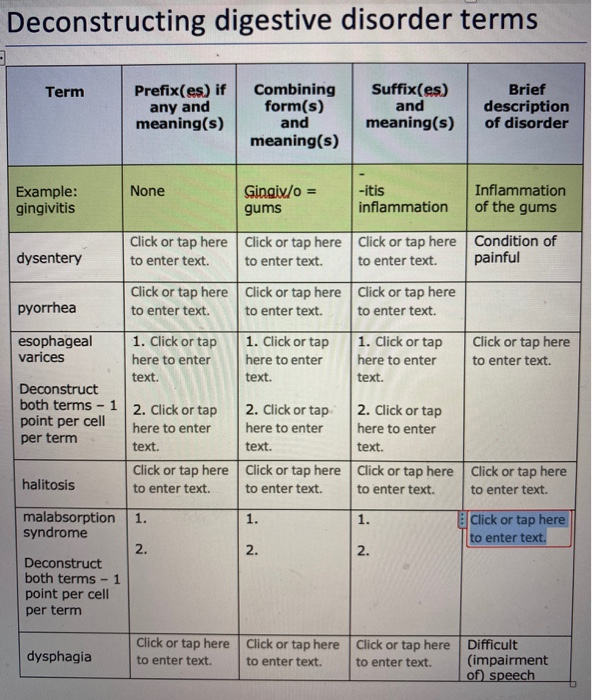 Deconstructing digestive disorder terms

| Term | Prefix(es) if any and meaning(s) | Combining form(s) and meaning(s) | Suffix(es) and meaning(s) | Brief description of disorder |
|---|---|---|---|---|
| Example: gingivitis | None | Gingiv/o = gums | - -itis inflammation | Inflammation of the gums |
| dysentery | Click or tap here to enter text. | Click or tap here to enter text. | Click or tap here to enter text. | Condition of painful |
| pyorrhea | Click or tap here to enter text. | Click or tap here to enter text. | Click or tap here to enter text. | |
| esophageal varices Deconstruct both terms – 1 point per cell per term | 1. Click or tap here to enter text. 2. Click or tap here to enter text. | 1. Click or tap here to enter text. 2. Click or tap here to enter text. | 1. Click or tap here to enter text. 2. Click or tap here to enter text. | Click or tap here to enter text. |
| halitosis | Click or tap here to enter text. | Click or tap here to enter text. | Click or tap here to enter text. | Click or tap here to enter text. |
| malabsorption syndrome Deconstruct both terms – 1 point per cell per term | 1. 2. | 1. 2. | 1. 2. | Click or tap here to enter text. |
| dysphagia | Click or tap here to enter text. | Click or tap here to enter text. | Click or tap here to enter text. | Difficult (impairment of) speech |